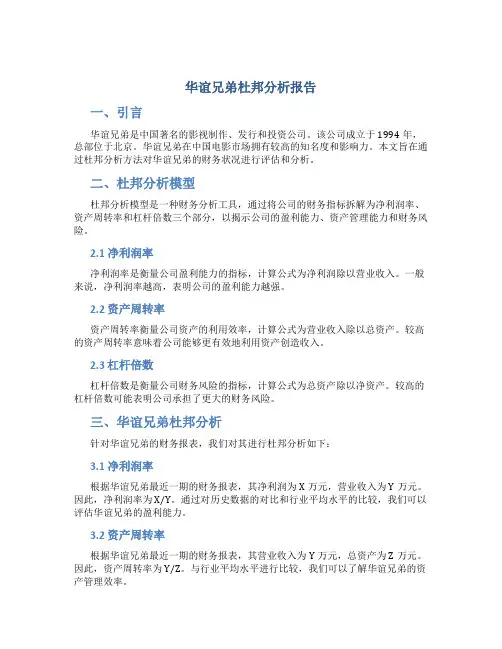 华谊兄弟杜邦分析报告

一、引言

华谊兄弟是中国著名的影视制作、发行和投资公司。该公司成立于1994年，总部位于北京。华谊兄弟在中国电影市场拥有较高的知名度和影响力。本文旨在通过杜邦分析方法对华谊兄弟的财务状况进行评估和分析。

二、杜邦分析模型

杜邦分析模型是一种财务分析工具，通过将公司的财务指标拆解为净利润率、资产周转率和杠杆倍数三个部分，以揭示公司的盈利能力、资产管理能力和财务风险。

2.1 净利润率

净利润率是衡量公司盈利能力的指标，计算公式为净利润除以营业收入。一般来说，净利润率越高，表明公司的盈利能力越强。

2.2 资产周转率

资产周转率衡量公司资产的利用效率，计算公式为营业收入除以总资产。较高的资产周转率意味着公司能够更有效地利用资产创造收入。

2.3 杠杆倍数

杠杆倍数是衡量公司财务风险的指标，计算公式为总资产除以净资产。较高的杠杆倍数可能表明公司承担了更大的财务风险。

三、华谊兄弟杜邦分析

针对华谊兄弟的财务报表，我们对其进行杜邦分析如下：

3.1 净利润率

根据华谊兄弟最近一期的财务报表，其净利润为X万元，营业收入为Y万元。因此，净利润率为X/Y。通过对历史数据的对比和行业平均水平的比较，我们可以评估华谊兄弟的盈利能力。

3.2 资产周转率

根据华谊兄弟最近一期的财务报表，其营业收入为Y万元，总资产为Z万元。因此，资产周转率为Y/Z。与行业平均水平进行比较，我们可以了解华谊兄弟的资产管理效率。